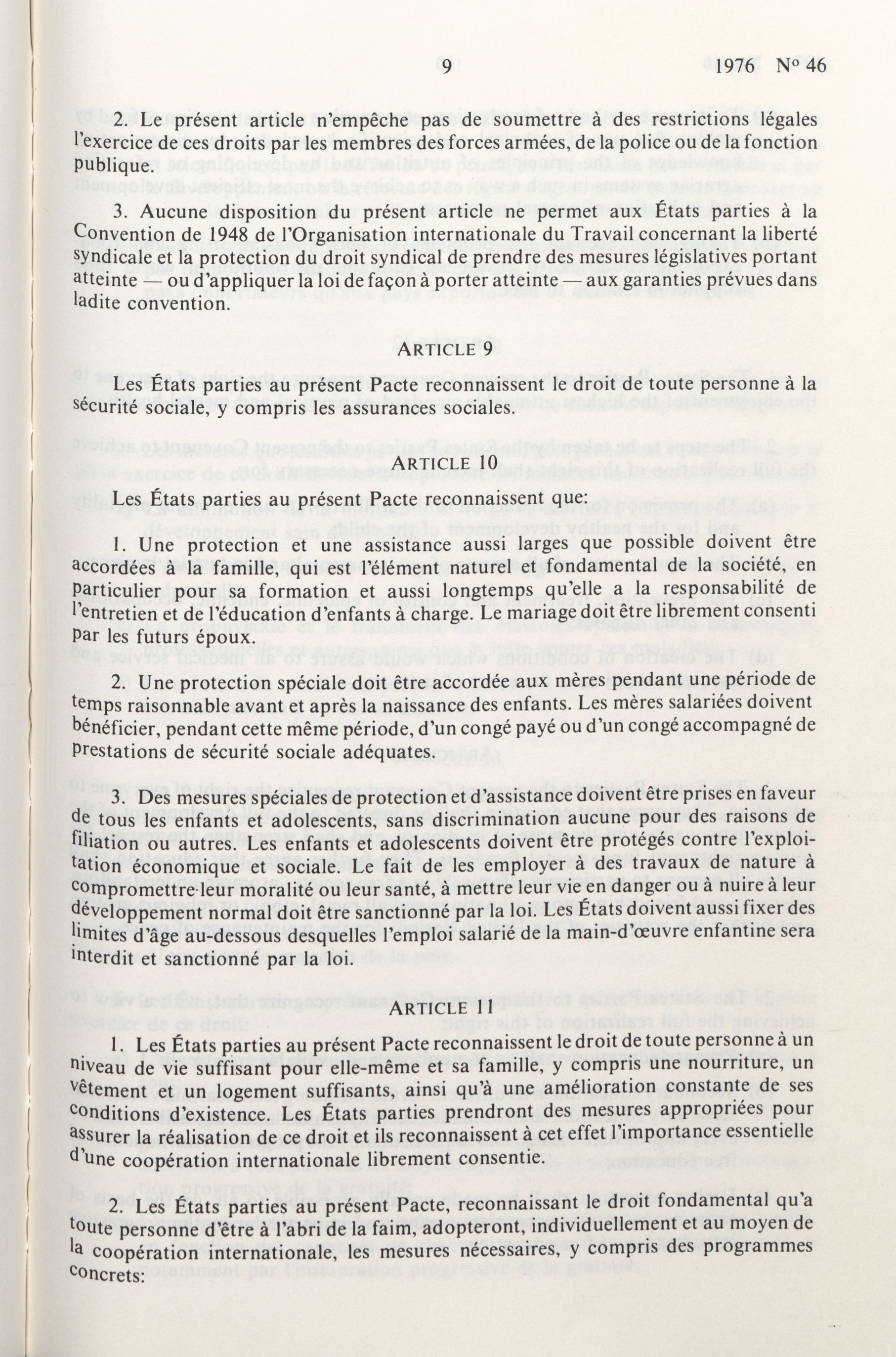 9 1976 N° 46

2. Le présent article n'empêche pas de soumettre à des restrictions légales l'exercice de ces droits par les membres des forces armées, de la police ou de la fonction publique.

3. Aucune disposition du présent article ne permet aux États parties à la Convention de 1948 de l'Organisation internationale du Travail concernant la liberté syndicale et la protection du droit syndical de prendre des mesures législatives portant atteinte — ou d'appliquer la loi de façon à porter atteinte — aux garanties prévues dans ladite convention.

ARTICLE 9

Les États parties au présent Pacte reconnaissent le droit de toute personne à la sécurité sociale, y compris les assurances sociales.

ARTICLE 10

Les États parties au présent Pacte reconnaissent que:

1. Une protection et une assistance aussi larges que possible doivent être accordées à la famille, qui est l'élément naturel et fondamental de la société, en particulier pour sa formation et aussi longtemps qu'elle a la responsabilité de l'entretien et de l'éducation d'enfants à charge. Le mariage doit être librement consenti par les futurs époux.

2. Une protection spéciale doit être accordée aux mères pendant une période de temps raisonnable avant et après la naissance des enfants. Les mères salariées doivent bénéficier, pendant cette même période, d'un congé payé ou d'un congé accompagné de prestations de sécurité sociale adéquates.

3. Des mesures spéciales de protection et d'assistance doivent être prises en faveur de tous les enfants et adolescents, sans discrimination aucune pour des raisons de filiation ou autres. Les enfants et adolescents doivent être protégés contre l'exploitation économique et sociale. Le fait de les employer à des travaux de nature à compromettre leur moralité ou leur santé, à mettre leur vie en danger ou à nuire à leur développement normal doit être sanctionné par la loi. Les États doivent aussi fixer des limites d'âge au-dessous desquelles l'emploi salarié de la main-d'œuvre enfantine sera interdit et sanctionné par la loi.

ARTICLE 11

1. Les États parties au présent Pacte reconnaissent le droit de toute personne à un niveau de vie suffisant pour elle-même et sa famille, y compris une nourriture, un vêtement et un logement suffisants, ainsi qu'à une amélioration constante de ses conditions d'existence. Les États parties prendront des mesures appropriées pour assurer la réalisation de ce droit et ils reconnaissent à cet effet l'importance essentielle d'une coopération internationale librement consentie.

2. Les États parties au présent Pacte, reconnaissant le droit fondamental qu'a toute personne d'être à l'abri de la faim, adopteront, individuellement et au moyen de la coopération internationale, les mesures nécessaires, y compris des programmes concrets: